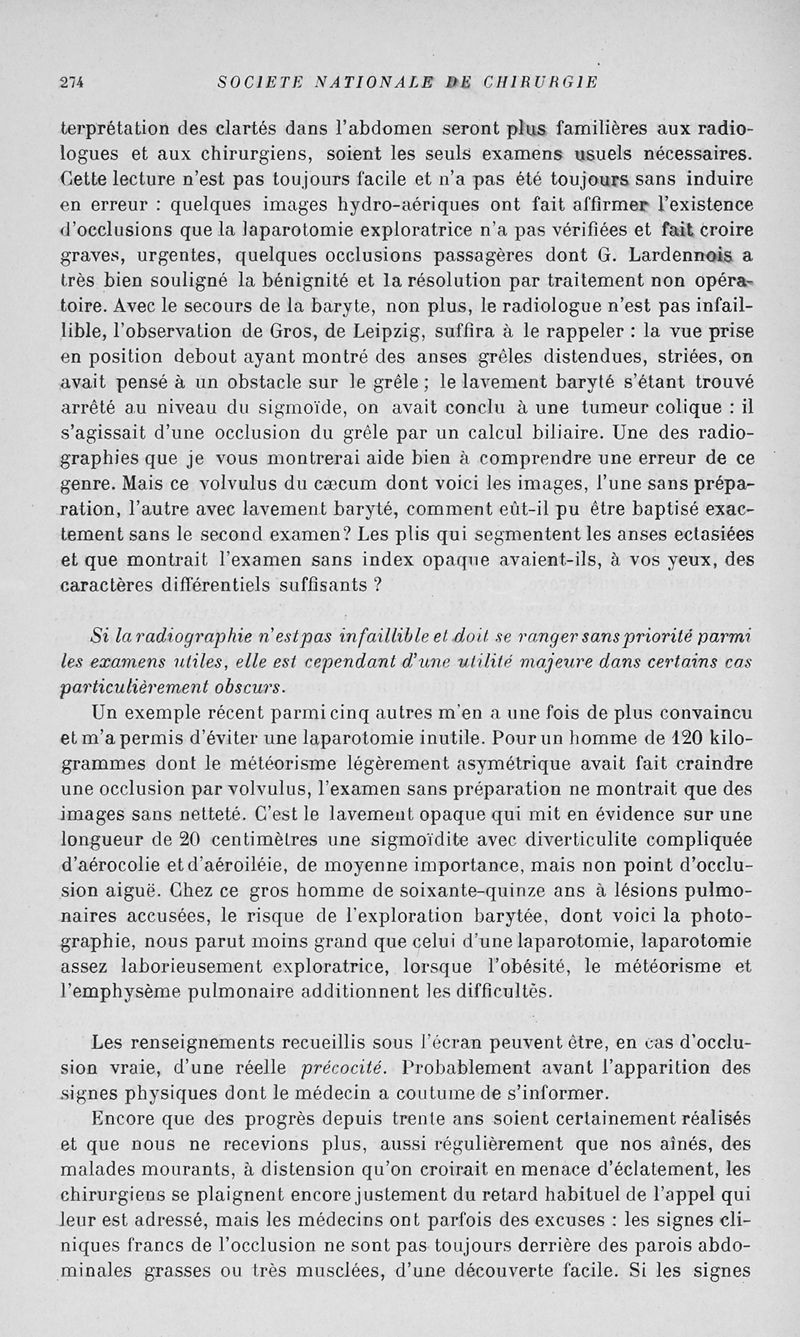 274 SOCIETE NATIONALE DE CHIRURGIE

terprétation des clartés dans l'abdomen seront plus familières aux radiologues et aux chirurgiens, soient les seuls examens usuels nécessaires. Cette lecture n'est pas toujours facile et n'a pas été toujours sans induire en erreur : quelques images hydro-aériques ont fait affirmer l'existence d'occlusions que la laparotomie exploratrice n'a pas vérifiées et fait croire graves, urgentes, quelques occlusions passagères dont G. Lardennois a très bien souligné la bénignité et la résolution par traitement non opératoire. Avec le secours de la baryte, non plus, le radiologue n'est pas infaillible, l'observation de Gros, de Leipzig, suffira à le rappeler : la vue prise en position debout ayant montré des anses grêles distendues, striées, on avait pensé à un obstacle sur le grêle ; le lavement baryté s'étant trouvé arrêté au niveau du sigmoïde, on avait conclu à une tumeur colique : il s'agissait d'une occlusion du grêle par un calcul biliaire. Une des radiographies que je vous montrerai aide bien à comprendre une erreur de ce genre. Mais ce volvulus du cæcum dont voici les images, l'une sans préparation, l'autre avec lavement baryté, comment eût-il pu être baptisé exactement sans le second examen? Les plis qui segmentent les anses ectasiées et que montrait l'examen sans index opaque avaient-ils, à vos yeux, des caractères différentiels suffisants ?

Si la radiographie n'est pas infaillible et doit se ranger sans priorité parmi les examens utiles, elle est cependant d'une utilité majeure dans certains cas particulièrement obscurs.

Un exemple récent parmi cinq autres m'en a une fois de plus convaincu et m'a permis d'éviter une laparotomie inutile. Pour un homme de 120 kilogrammes dont le météorisme légèrement asymétrique avait fait craindre une occlusion par volvulus, l'examen sans préparation ne montrait que des images sans netteté. C'est le lavement opaque qui mit en évidence sur une longueur de 20 centimètres une sigmoïdite avec diverticulite compliquée d'aérocolie et d'aéroiléie, de moyenne importance, mais non point d'occlusion aiguë. Chez ce gros homme de soixante-quinze ans à lésions pulmonaires accusées, le risque de l'exploration barytée, dont voici la photographie, nous parut moins grand que celui d'une laparotomie, laparotomie assez laborieusement exploratrice, lorsque l'obésité, le météorisme et l'emphysème pulmonaire additionnent les difficultés.

Les renseignements recueillis sous l'écran peuvent être, en cas d'occlusion vraie, d'une réelle précocité. Probablement avant l'apparition des signes physiques dont le médecin a coutume de s'informer.

Encore que des progrès depuis trente ans soient certainement réalisés et que nous ne recevions plus, aussi régulièrement que nos aînés, des malades mourants, à distension qu'on croirait en menace d'éclatement, les chirurgiens se plaignent encore justement du retard habituel de l'appel qui leur est adressé, mais les médecins ont parfois des excuses : les signes cliniques francs de l'occlusion ne sont pas toujours derrière des parois abdominales grasses ou très musclées, d'une découverte facile. Si les signes